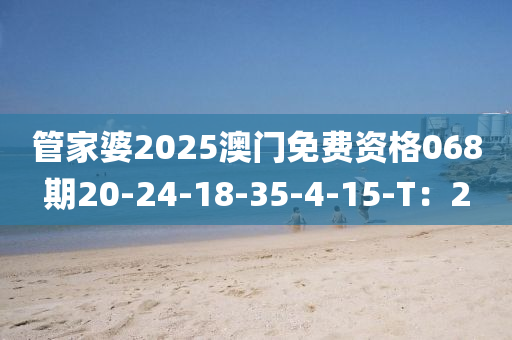 管家婆2025澳门免费资格068期20-24-18-35-4-15-T：2